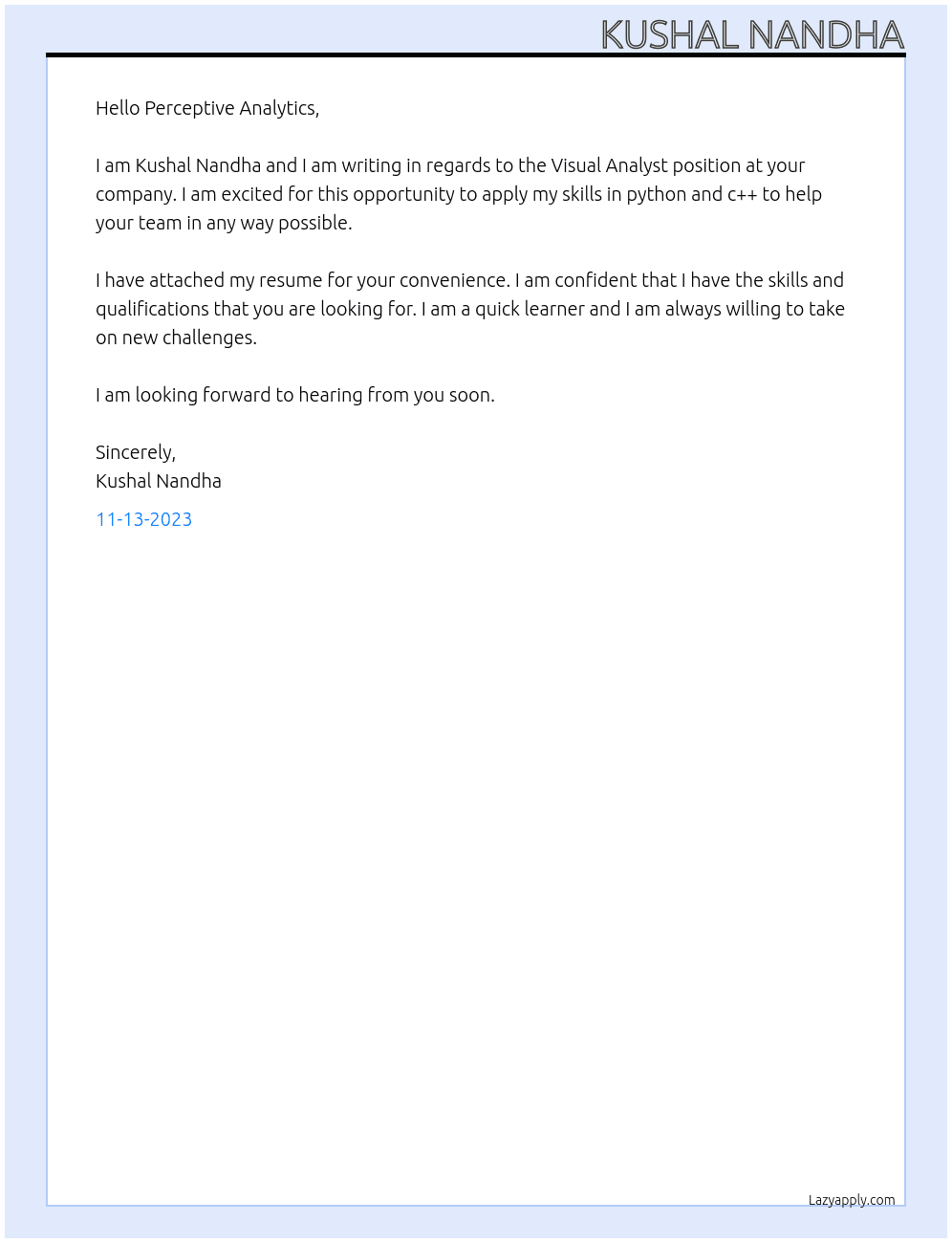 KUSHAL NANDHA

Hello Perceptive Analytics,

I am Kushal Nandha and I am writing in regards to the Visual Analyst position at your company. I am excited for this opportunity to apply my skills in python and c++ to help your team in any way possible.

I have attached my resume for your convenience. I am confident that I have the skills and qualifications that you are looking for. I am a quick learner and I am always willing to take on new challenges.

I am looking forward to hearing from you soon.

Sincerely,
Kushal Nandha

11-13-2023

Lazyapply.com